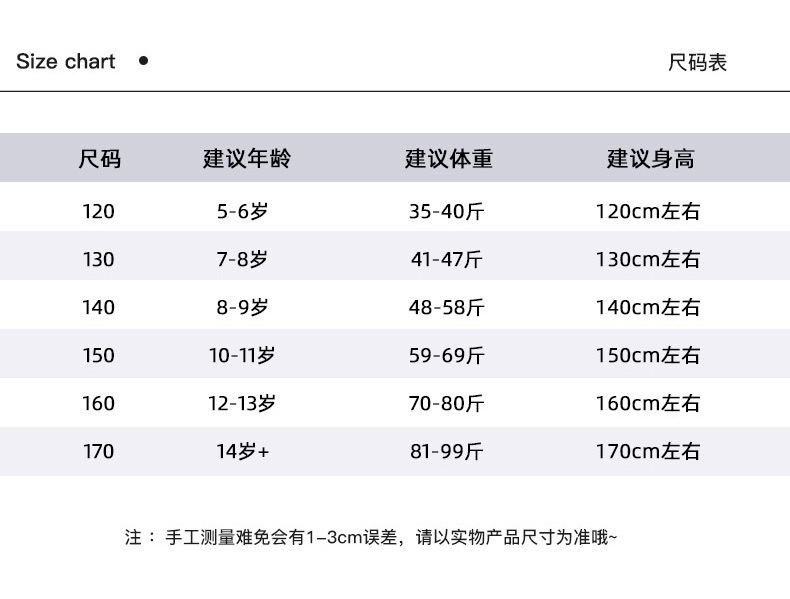 Size chart •

尺码表

| 尺码 | 建议年龄 | 建议体重 | 建议身高 |
|---|---|---|---|
| 120 | 5-6岁 | 35-40斤 | 120cm左右 |
| 130 | 7-8岁 | 41-47斤 | 130cm左右 |
| 140 | 8-9岁 | 48-58斤 | 140cm左右 |
| 150 | 10-11岁 | 59-69斤 | 150cm左右 |
| 160 | 12-13岁 | 70-80斤 | 160cm左右 |
| 170 | 14岁+ | 81-99斤 | 170cm左右 |

注：手工测量难免会有1-3cm误差，请以实物产品尺寸为准哦~